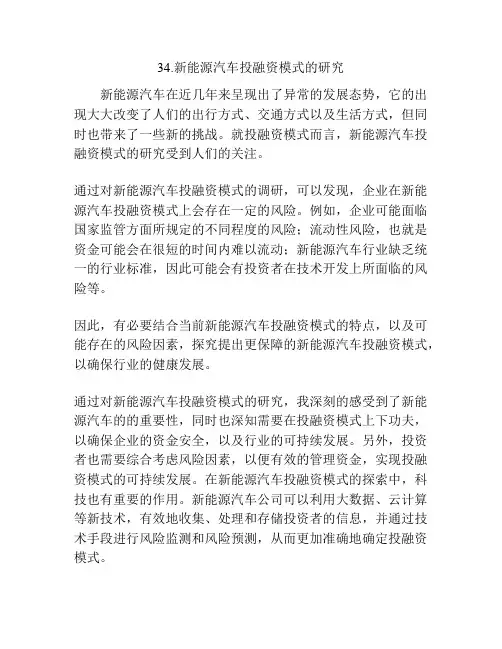 34.新能源汽车投融资模式的研究

新能源汽车在近几年来呈现出了异常的发展态势，它的出现大大改变了人们的出行方式、交通方式以及生活方式，但同时也带来了一些新的挑战。就投融资模式而言，新能源汽车投融资模式的研究受到人们的关注。

通过对新能源汽车投融资模式的调研，可以发现，企业在新能源汽车投融资模式上会存在一定的风险。例如，企业可能面临国家监管方面所规定的不同程度的风险；流动性风险，也就是资金可能会在很短的时间内难以流动；新能源汽车行业缺乏统一的行业标准，因此可能会有投资者在技术开发上所面临的风险等。

因此，有必要结合当前新能源汽车投融资模式的特点，以及可能存在的风险因素，探究提出更保障的新能源汽车投融资模式，以确保行业的健康发展。

通过对新能源汽车投融资模式的研究，我深刻的感受到了新能源汽车的的重要性，同时也深知需要在投融资模式上下功夫，以确保企业的资金安全，以及行业的可持续发展。另外，投资者也需要综合考虑风险因素，以便有效的管理资金，实现投融资模式的可持续发展。在新能源汽车投融资模式的探索中，科技也有重要的作用。新能源汽车公司可以利用大数据、云计算等新技术，有效地收集、处理和存储投资者的信息，并通过技术手段进行风险监测和风险预测，从而更加准确地确定投融资模式。